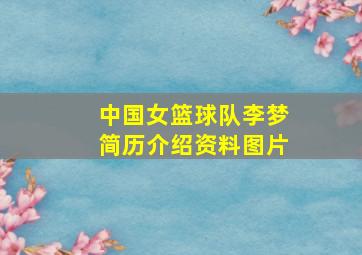 中国女篮球队李梦简历介绍资料图片